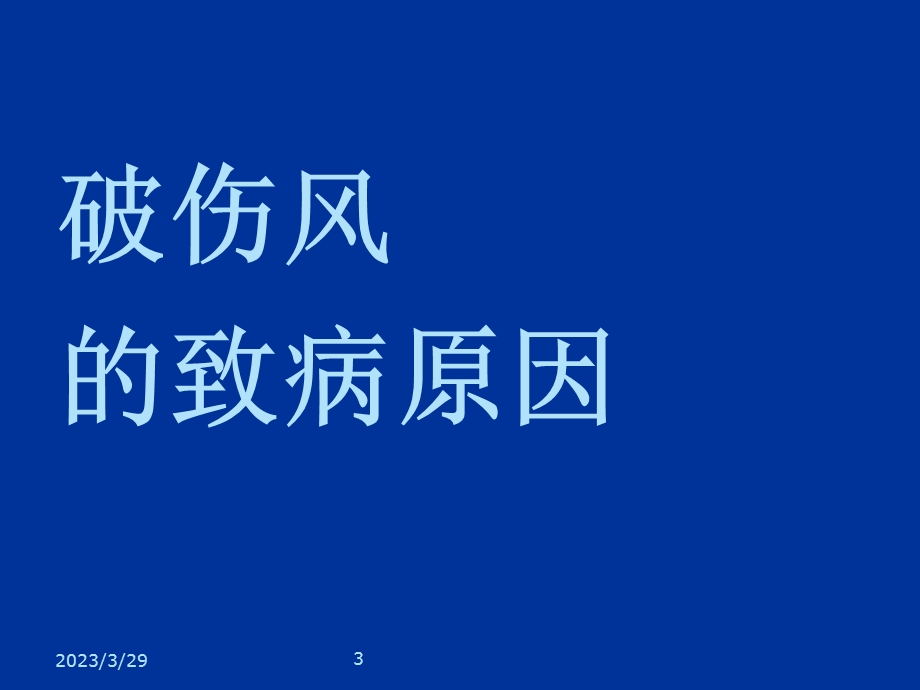 破伤风
的致病原因

2023/3/29

3